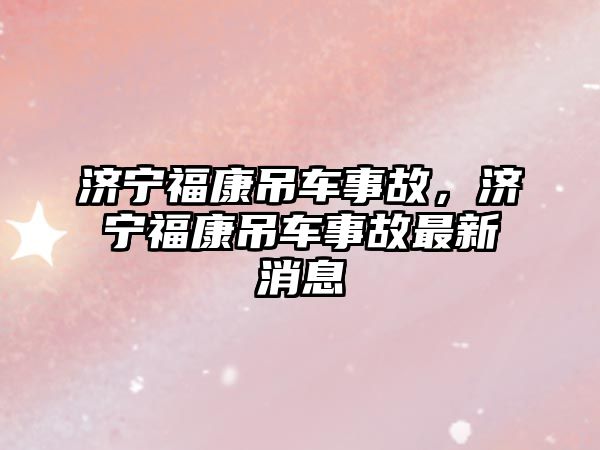 济宁福康吊车事故，济宁福康吊车事故最新消息